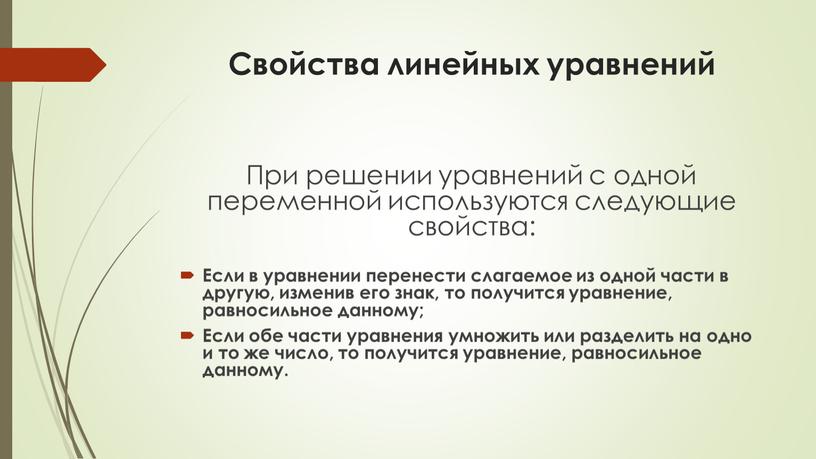 Свойства линейных уравнений

При решении уравнений с одной переменной используются следующие свойства:

Если в уравнении перенести слагаемое из одной части в другую, изменив его знак, то получится уравнение, равносильное данному;

Если обе части уравнения умножить или разделить на одно и то же число, то получится уравнение, равносильное данному.